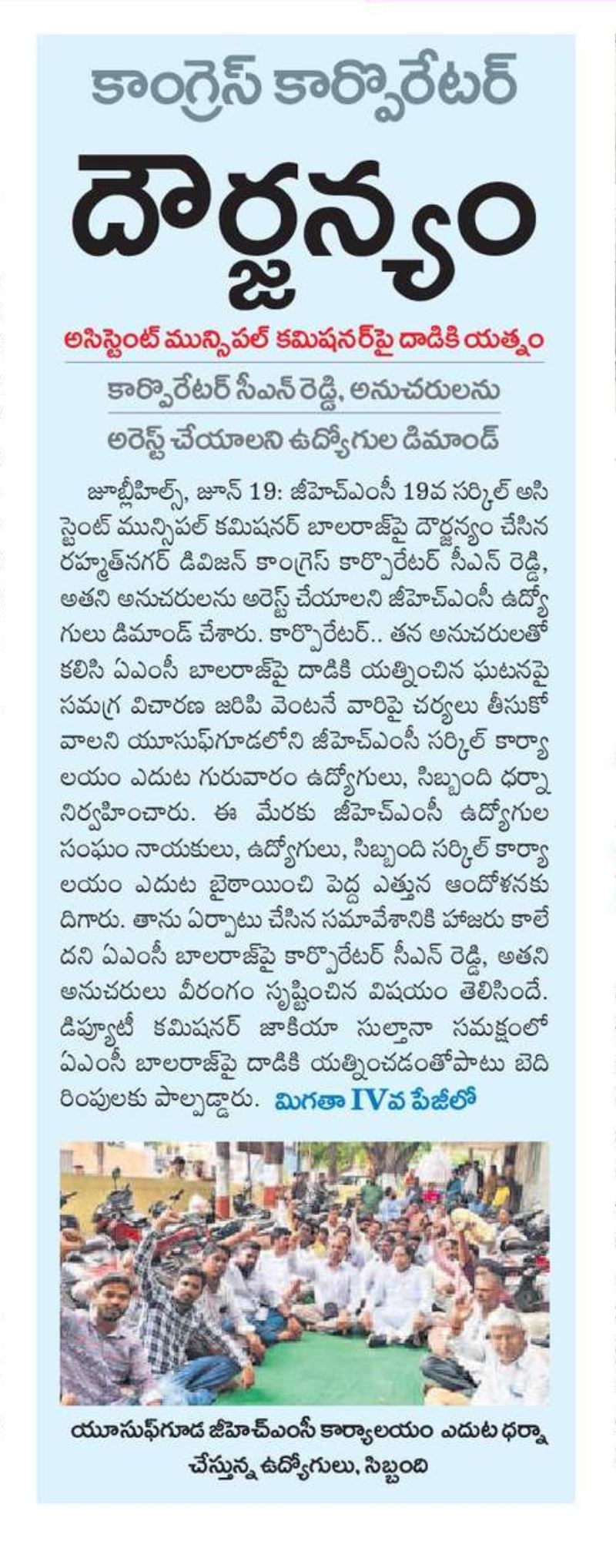 కాంగ్రెస్ కార్పొరేటర్

దౌర్జన్యం

అసిస్టెంట్ మున్సిపల్ కమిషనర్‌పై దాడికి యత్నం

కార్పొరేటర్ సీఎన్ రెడ్డి, అనుచరులను

అరెస్ట్ చేయాలని ఉద్యోగుల డిమాండ్

జూబ్లీహిల్స్, జూన్ 19: జీహెచ్ఎంసీ 19వ సర్కిల్ అసిస్టెంట్ మున్సిపల్ కమిషనర్ బాలరాజ్‌పై దౌర్జన్యం చేసిన రహ్మత్‌నగర్ డివిజన్ కాంగ్రెస్ కార్పొరేటర్ సీఎన్ రెడ్డి, అతని అనుచరులను అరెస్ట్ చేయాలని జీహెచ్ఎంసీ ఉద్యోగులు డిమాండ్ చేశారు. కార్పొరేటర్.. తన అనుచరులతో కలిసి ఏఎంసీ బాలరాజ్‌పై దాడికి యత్నించిన ఘటనపై సమగ్ర విచారణ జరిపి వెంటనే వారిపై చర్యలు తీసుకోవాలని యూసుఫ్‌గూడలోని జీహెచ్ఎంసీ సర్కిల్ కార్యాలయం ఎదుట గురువారం ఉద్యోగులు, సిబ్బంది ధర్నా నిర్వహించారు. ఈ మేరకు జీహెచ్ఎంసీ ఉద్యోగుల సంఘం నాయకులు, ఉద్యోగులు, సిబ్బంది సర్కిల్ కార్యాలయం ఎదుట బైఠాయించి పెద్ద ఎత్తున ఆందోళనకు దిగారు. తాను ఏర్పాటు చేసిన సమావేశానికి హాజరు కాలేదని ఏఎంసీ బాలరాజ్‌పై కార్పొరేటర్ సీఎన్ రెడ్డి, అతని అనుచరులు వీరంగం సృష్టించిన విషయం తెలిసిందే. డిప్యూటీ కమిషనర్ జాకియా సుల్తానా సమక్షంలో ఏఎంసీ బాలరాజ్‌పై దాడికి యత్నించడంతోపాటు బెదిరింపులకు పాల్పడ్డారు. మిగతా IVవ పేజీలో

యూసుఫ్‌గూడ జీహెచ్ఎంసీ కార్యాలయం ఎదుట ధర్నా చేస్తున్న ఉద్యోగులు, సిబ్బంది